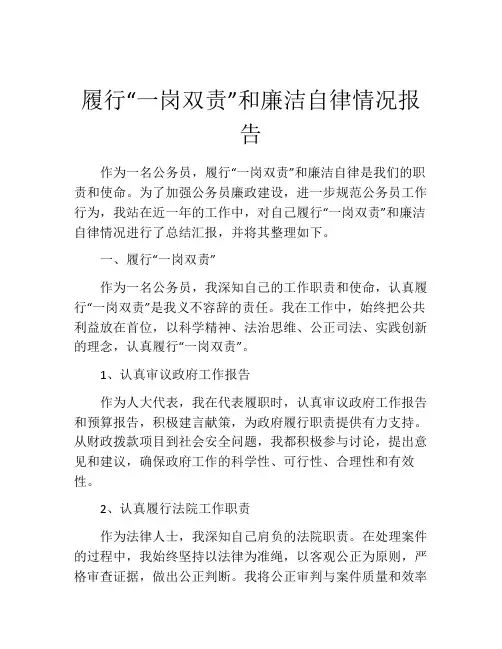 履行“一岗双责”和廉洁自律情况报告

作为一名公务员，履行“一岗双责”和廉洁自律是我们的职责和使命。为了加强公务员廉政建设，进一步规范公务员工作行为，我站在近一年的工作中，对自己履行“一岗双责”和廉洁自律情况进行了总结汇报，并将其整理如下。

一、履行“一岗双责”

作为一名公务员，我深知自己的工作职责和使命，认真履行“一岗双责”是我义不容辞的责任。我在工作中，始终把公共利益放在首位，以科学精神、法治思维、公正司法、实践创新的理念，认真履行“一岗双责”。

1、认真审议政府工作报告

作为人大代表，我在代表履职时，认真审议政府工作报告和预算报告，积极建言献策，为政府履行职责提供有力支持。从财政拨款项目到社会安全问题，我都积极参与讨论，提出意见和建议，确保政府工作的科学性、可行性、合理性和有效性。

2、认真履行法院工作职责

作为法律人士，我深知自己肩负的法院职责。在处理案件的过程中，我始终坚持以法律为准绳，以客观公正为原则，严格审查证据，做出公正判断。我将公正审判与案件质量和效率